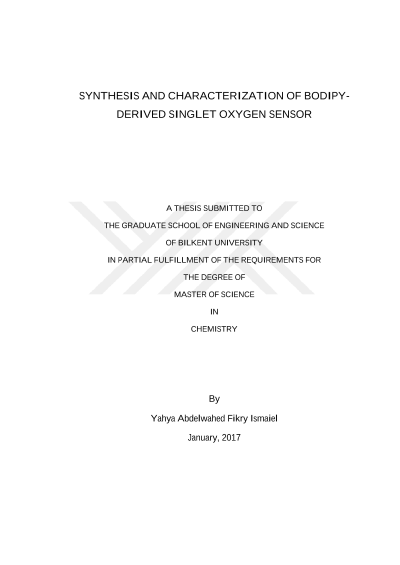 SYNTHESIS AND CHARACTERIZATION OF BODIPY-DERIVED SINGLET OXYGEN SENSOR

A THESIS SUBMITTED TO
THE GRADUATE SCHOOL OF ENGINEERING AND SCIENCE
OF BILKENT UNIVERSITY
IN PARTIAL FULFILLMENT OF THE REQUIREMENTS FOR
THE DEGREE OF
MASTER OF SCIENCE
IN
CHEMISTRY

By
Yahya Abdelwahed Fikry Ismaiel
January, 2017